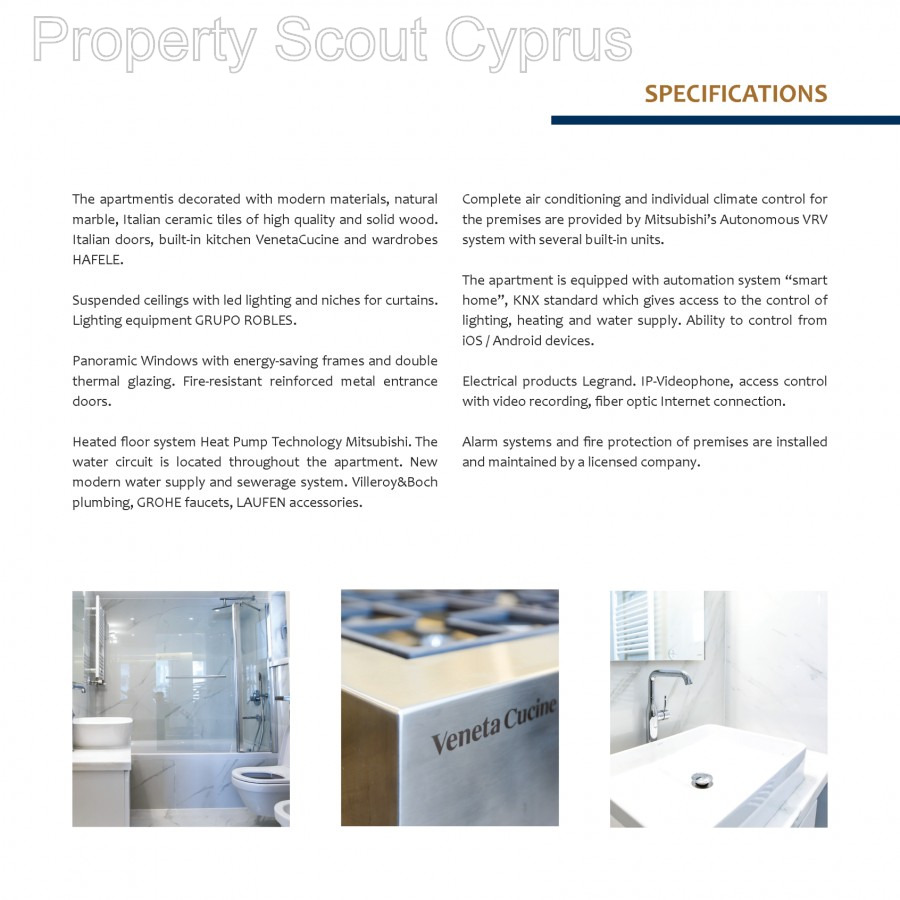 Property Scout Cyprus

SPECIFICATIONS

The apartmentis decorated with modern materials, natural marble, Italian ceramic tiles of high quality and solid wood. Italian doors, built-in kitchen VenetaCucine and wardrobes HAFELE.

Suspended ceilings with led lighting and niches for curtains. Lighting equipment GRUPO ROBLES.

Panoramic Windows with energy-saving frames and double thermal glazing. Fire-resistant reinforced metal entrance doors.

Heated floor system Heat Pump Technology Mitsubishi. The water circuit is located throughout the apartment. New modern water supply and sewerage system. Villeroy&Boch plumbing, GROHE faucets, LAUFEN accessories.

Complete air conditioning and individual climate control for the premises are provided by Mitsubishi's Autonomous VRV system with several built-in units.

The apartment is equipped with automation system "smart home", KNX standard which gives access to the control of lighting, heating and water supply. Ability to control from iOS / Android devices.

Electrical products Legrand. IP-Videophone, access control with video recording, fiber optic Internet connection.

Alarm systems and fire protection of premises are installed and maintained by a licensed company.

Veneta Cucine